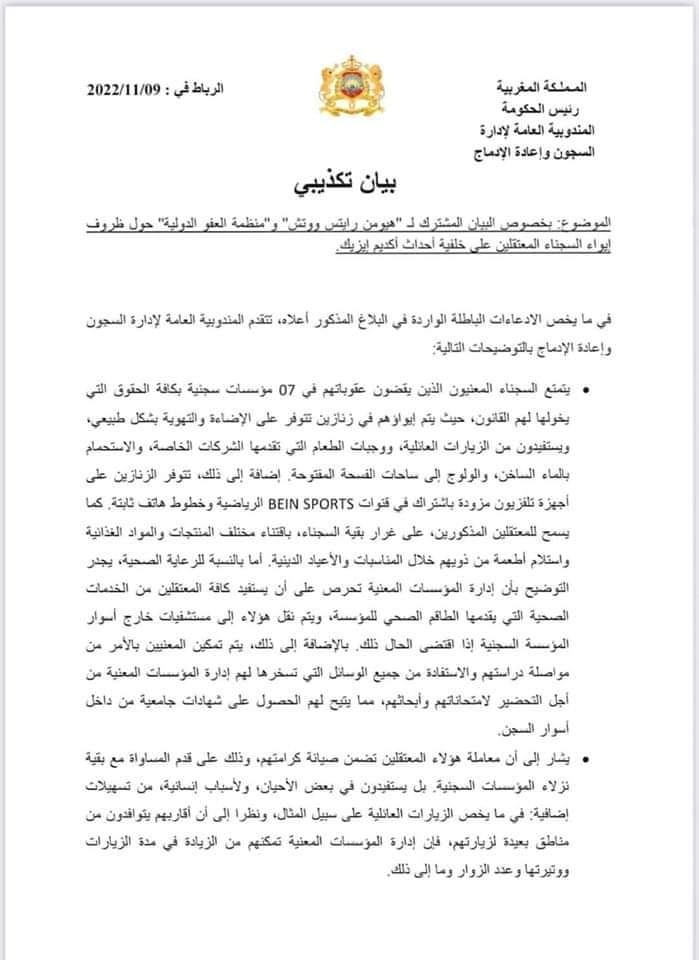 المملكة المغربية
رئيس الحكومة
المندوبية العامة لإدارة
السجون وإعادة الإدماج

الرباط في : 2022/11/09

بيان تكذيبي

الموضوع: بخصوص البيان المشترك لـ "هيومن رايتس ووتش" و"منظمة العفو الدولية" حول ظروف إيواء السجناء المعتقلين على خلفية أحداث أكديم إيزيك.

في ما يخص الادعاءات الباطلة الواردة في البلاغ المذكور أعلاه، تتقدم المندوبية العامة لإدارة السجون وإعادة الإدماج بالتوضيحات التالية:

• يتمتع السجناء المعنيون الذين يقضون عقوباتهم في 07 مؤسسات سجنية بكافة الحقوق التي يخولها لهم القانون، حيث يتم إيواؤهم في زنازين تتوفر على الإضاءة والتهوية بشكل طبيعي، ويستفيدون من الزيارات العائلية، ووجبات الطعام التي تقدمها الشركات الخاصة، والاستحمام بالماء الساخن، والولوج إلى ساحات الفسحة المفتوحة. إضافة إلى ذلك، تتوفر الزنازين على أجهزة تلفزيون مزودة باشتراك في قنوات BEIN SPORTS الرياضية وخطوط هاتف ثابتة. كما يسمح للمعتقلين المذكورين، على غرار بقية السجناء، باقتناء مختلف المنتجات والمواد الغذائية واستلام أطعمة من ذويهم خلال المناسبات والأعياد الدينية. أما بالنسبة للرعاية الصحية، يجدر التوضيح بأن إدارة المؤسسات المعنية تحرص على أن يستفيد كافة المعتقلين من الخدمات الصحية التي يقدمها الطاقم الصحي للمؤسسة، ويتم نقل هؤلاء إلى مستشفيات خارج أسوار المؤسسة السجنية إذا اقتضى الحال ذلك. بالإضافة إلى ذلك، يتم تمكين المعنيين بالأمر من مواصلة دراستهم والاستفادة من جميع الوسائل التي تسخرها لهم إدارة المؤسسات المعنية من أجل التحضير لامتحاناتهم وأبحاثهم، مما يتيح لهم الحصول على شهادات جامعية من داخل أسوار السجن.

• يشار إلى أن معاملة هؤلاء المعتقلين تضمن صيانة كرامتهم، وذلك على قدم المساواة مع بقية نزلاء المؤسسات السجنية. بل يستفيدون في بعض الأحيان، ولأسباب إنسانية، من تسهيلات إضافية: في ما يخص الزيارات العائلية على سبيل المثال، ونظرا إلى أن أقاربهم يتوافدون من مناطق بعيدة لزيارتهم، فإن إدارة المؤسسات المعنية تمكنهم من الزيادة في مدة الزيارات ووتيرتها وعدد الزوار وما إلى ذلك.